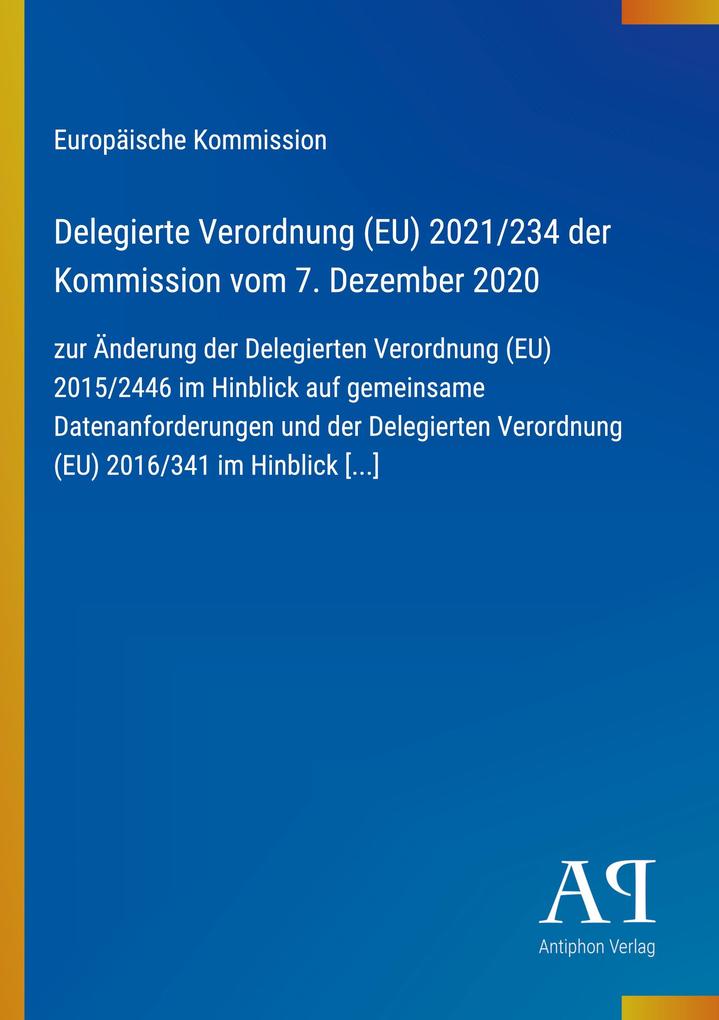 Europäische Kommission

Delegierte Verordnung (EU) 2021/234 der Kommission vom 7. Dezember 2020

zur Änderung der Delegierten Verordnung (EU) 2015/2446 im Hinblick auf gemeinsame Datenanforderungen und der Delegierten Verordnung (EU) 2016/341 im Hinblick [...]

AP

Antiphon Verlag